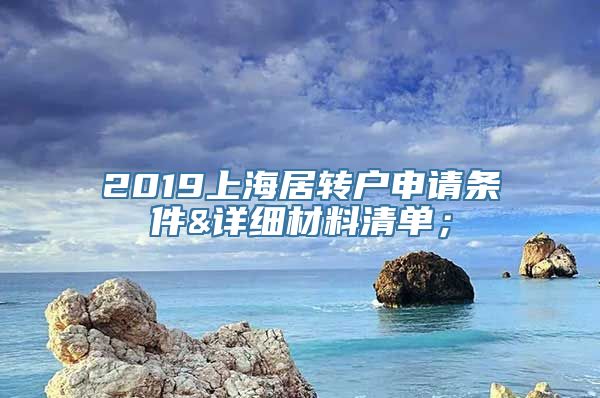 2019上海居转户申请条件&详细材料清单；